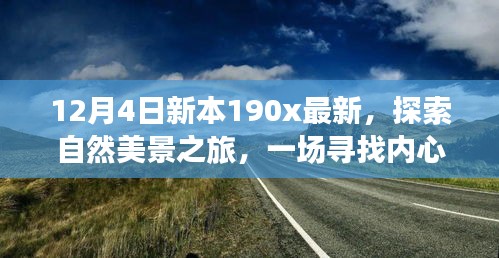 12月4日新本190x最新，探索自然美景之旅，一场寻找内心